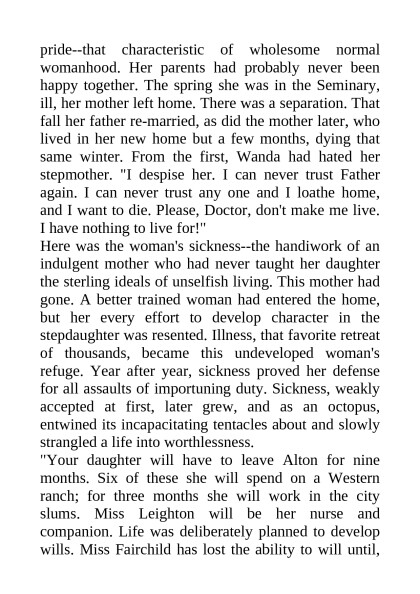 pride--that characteristic of wholesome normal womanhood. Her parents had probably never been happy together. The spring she was in the Seminary, ill, her mother left home. There was a separation. That fall her father re-married, as did the mother later, who lived in her new home but a few months, dying that same winter. From the first, Wanda had hated her stepmother. "I despise her. I can never trust Father again. I can never trust any one and I loathe home, and I want to die. Please, Doctor, don't make me live. I have nothing to live for!"
Here was the woman's sickness--the handiwork of an indulgent mother who had never taught her daughter the sterling ideals of unselfish living. This mother had gone. A better trained woman had entered the home, but her every effort to develop character in the stepdaughter was resented. Illness, that favorite retreat of thousands, became this undeveloped woman's refuge. Year after year, sickness proved her defense for all assaults of importuning duty. Sickness, weakly accepted at first, later grew, and as an octopus, entwined its incapacitating tentacles about and slowly strangled a life into worthlessness.
"Your daughter will have to leave Alton for nine months. Six of these she will spend on a Western ranch; for three months she will work in the city slums. Miss Leighton will be her nurse and companion. Life was deliberately planned to develop wills. Miss Fairchild has lost the ability to will until,